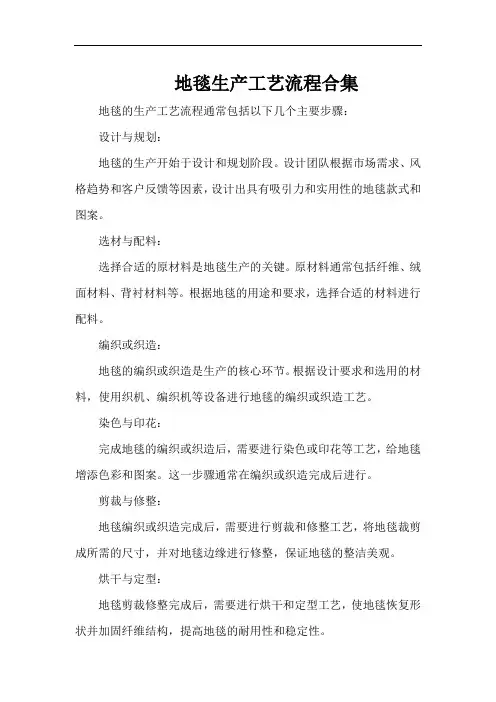 地毯生产工艺流程合集

地毯的生产工艺流程通常包括以下几个主要步骤：

设计与规划：

地毯的生产开始于设计和规划阶段。设计团队根据市场需求、风格趋势和客户反馈等因素，设计出具有吸引力和实用性的地毯款式和图案。

选材与配料：

选择合适的原材料是地毯生产的关键。原材料通常包括纤维、绒面材料、背衬材料等。根据地毯的用途和要求，选择合适的材料进行配料。

编织或织造：

地毯的编织或织造是生产的核心环节。根据设计要求和选用的材料，使用织机、编织机等设备进行地毯的编织或织造工艺。

染色与印花：

完成地毯的编织或织造后，需要进行染色或印花等工艺，给地毯增添色彩和图案。这一步骤通常在编织或织造完成后进行。

剪裁与修整：

地毯编织或织造完成后，需要进行剪裁和修整工艺，将地毯裁剪成所需的尺寸，并对地毯边缘进行修整，保证地毯的整洁美观。

烘干与定型：

地毯剪裁修整完成后，需要进行烘干和定型工艺，使地毯恢复形状并加固纤维结构，提高地毯的耐用性和稳定性。